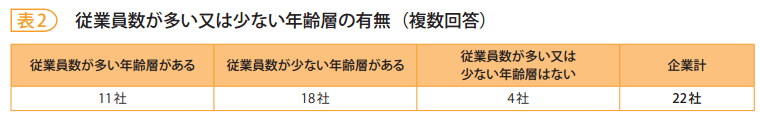 表２　従業員数が多い又は少ない年齢層の有無（複数回答）

| 従業員数が多い年齢層がある | 従業員数が少ない年齢層がある | 従業員数が多い又は少ない年齢層はない | 企業計 |
|---|---|---|---|
| 11社 | 18社 | 4社 | 22社 |